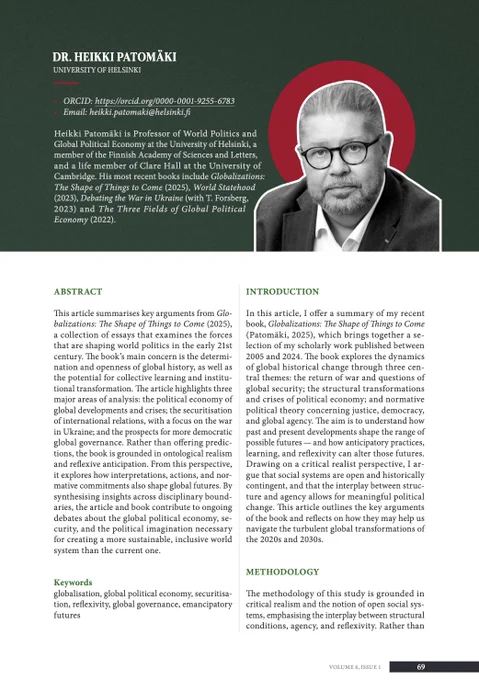 DR. HEIKKI PATOMÄKI
UNIVERSITY OF HELSINKI

ORCID: https://orcid.org/0000-0001-9255-6783
Email: heikki.patomaki@helsinki.fi

Heikki Patomäki is Professor of World Politics and Global Political Economy at the University of Helsinki, a member of the Finnish Academy of Sciences and Letters, and a life member of Clare Hall at the University of Cambridge. His most recent books include Globalizations: The Shape of Things to Come (2025), World Statehood (2023), Debating the War in Ukraine (with T. Forsberg, 2023) and The Three Fields of Global Political Economy (2022).

ABSTRACT

This article summarises key arguments from Globalizations: The Shape of Things to Come (2025), a collection of essays that examines the forces that are shaping world politics in the early 21st century. The book's main concern is the determination and openness of global history, as well as the potential for collective learning and institutional transformation. The article highlights three major areas of analysis: the political economy of global developments and crises; the securitisation of international relations, with a focus on the war in Ukraine; and the prospects for more democratic global governance. Rather than offering predictions, the book is grounded in ontological realism and reflexive anticipation. From this perspective, it explores how interpretations, actions, and normative commitments also shape global futures. By synthesising insights across disciplinary boundaries, the article and book contribute to ongoing debates about the global political economy, security, and the political imagination necessary for creating a more sustainable, inclusive world system than the current one.

Keywords
globalisation, global political economy, securitisation, reflexivity, global governance, emancipatory futures

INTRODUCTION

In this article, I offer a summary of my recent book, Globalizations: The Shape of Things to Come (Patomäki, 2025), which brings together a selection of my scholarly work published between 2005 and 2024. The book explores the dynamics of global historical change through three central themes: the return of war and questions of global security; the structural transformations and crises of political economy; and normative political theory concerning justice, democracy, and global agency. The aim is to understand how past and present developments shape the range of possible futures — and how anticipatory practices, learning, and reflexivity can alter those futures. Drawing on a critical realist perspective, I argue that social systems are open and historically contingent, and that the interplay between structure and agency allows for meaningful political change. This article outlines the key arguments of the book and reflects on how they may help us navigate the turbulent global transformations of the 2020s and 2030s.

METHODOLOGY

The methodology of this study is grounded in critical realism and the notion of open social systems, emphasising the interplay between structural conditions, agency, and reflexivity. Rather than

VOLUME 6, ISSUE 1 69